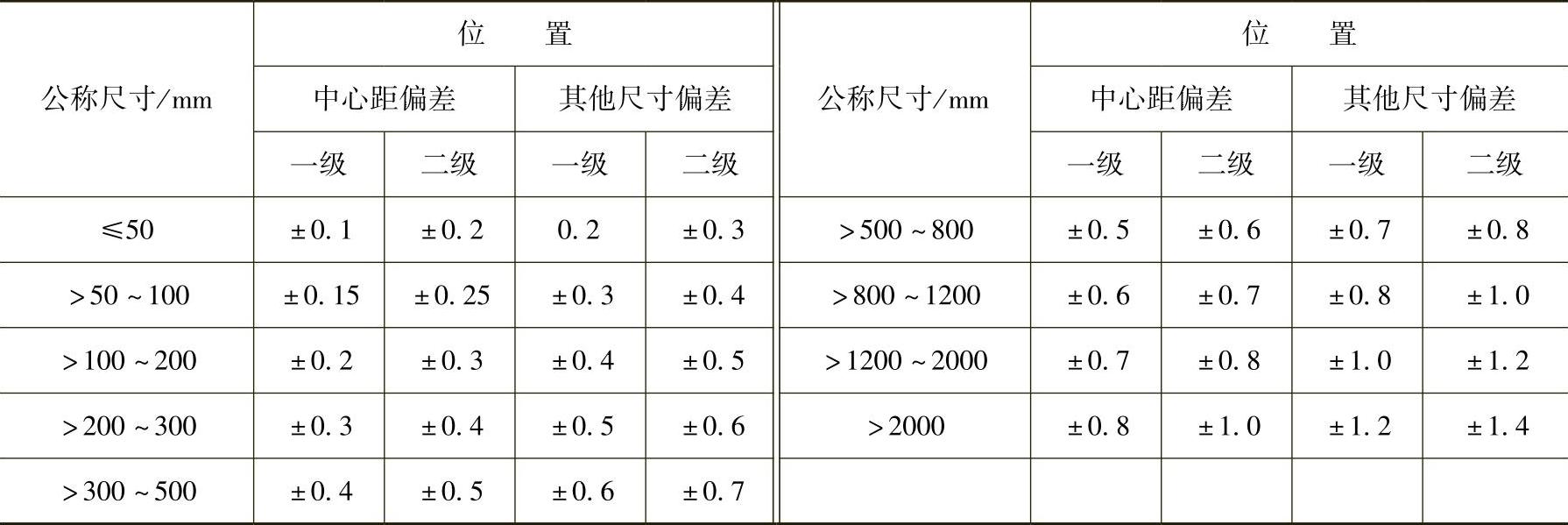 | 公称尺寸/mm | 位置 |  |  |  | 公称尺寸/mm | 位置 |  |  |  |
|---|---|---|---|---|---|---|---|---|---|
|  | 中心距偏差 |  | 其他尺寸偏差 |  |  | 中心距偏差 |  | 其他尺寸偏差 |  |
|  | 一级 | 二级 | 一级 | 二级 |  | 一级 | 二级 | 一级 | 二级 |
| ≤50 | ±0.1 | ±0.2 | 0.2 | ±0.3 | >500~800 | ±0.5 | ±0.6 | ±0.7 | ±0.8 |
| >50~100 | ±0.15 | ±0.25 | ±0.3 | ±0.4 | >800~1200 | ±0.6 | ±0.7 | ±0.8 | ±1.0 |
| >100~200 | ±0.2 | ±0.3 | ±0.4 | ±0.5 | >1200~2000 | ±0.7 | ±0.8 | ±1.0 | ±1.2 |
| >200~300 | ±0.3 | ±0.4 | ±0.5 | ±0.6 | >2000 | ±0.8 | ±1.0 | ±1.2 | ±1.4 |
| >300~500 | ±0.4 | ±0.5 | ±0.6 | ±0.7 |  |  |  |  |  |